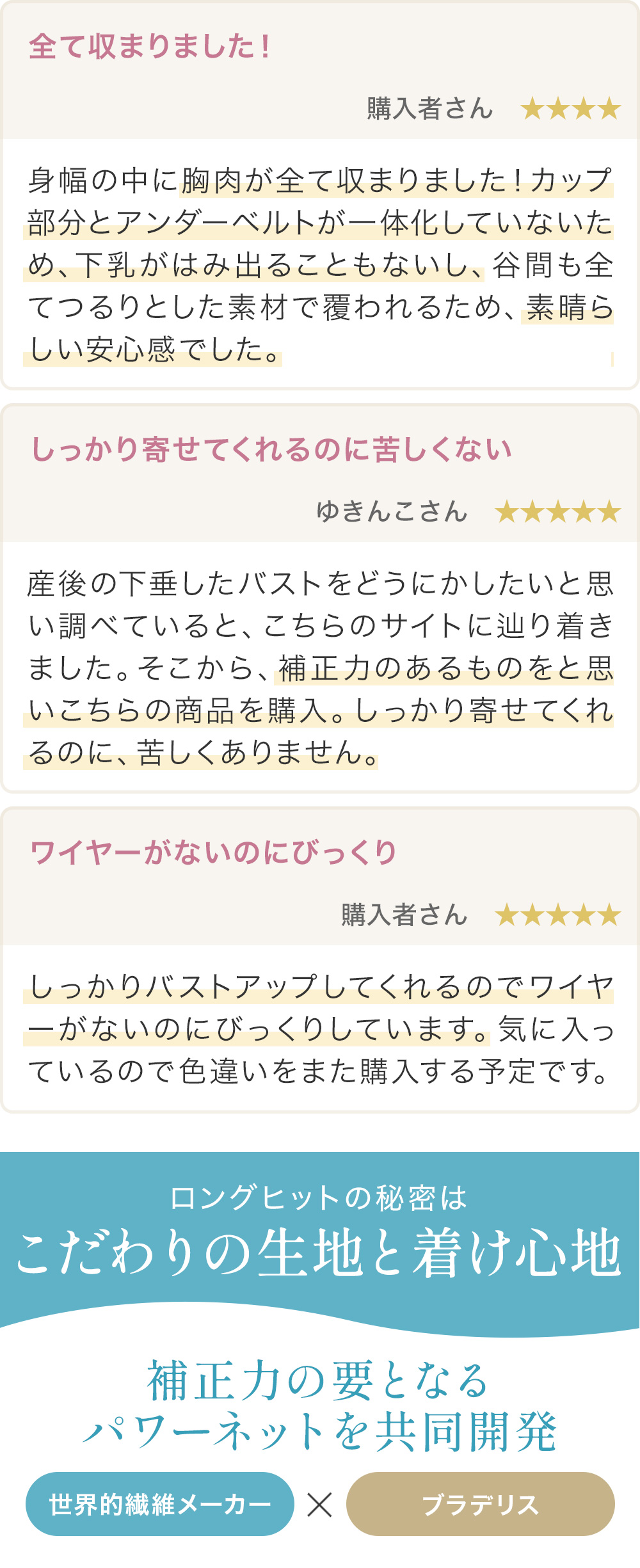 全て収まりました！

購入者さん ★★★★

身幅の中に胸肉が全て収まりました！カップ部分とアンダーベルトが一体化していないため、下乳がはみ出ることもないし、谷間も全てつるりとした素材で覆われるため、素晴らしい安心感でした。

しっかり寄せてくれるのに苦しくない

ゆきんこさん ★★★★★

産後の下垂したバストをどうにかしたいと思い調べていると、こちらのサイトに辿り着きました。そこから、補正力のあるものをと思いこちらの商品を購入。しっかり寄せてくれるのに、苦しくありません。

ワイヤーがないのにびっくり

購入者さん ★★★★★

しっかりバストアップしてくれるのでワイヤーがないのにびっくりしています。気に入っているので色違いをまた購入する予定です。

ロングヒットの秘密は
こだわりの生地と着け心地

補正力の要となる
パワーネットを共同開発

世界的繊維メーカー × ブラデリス